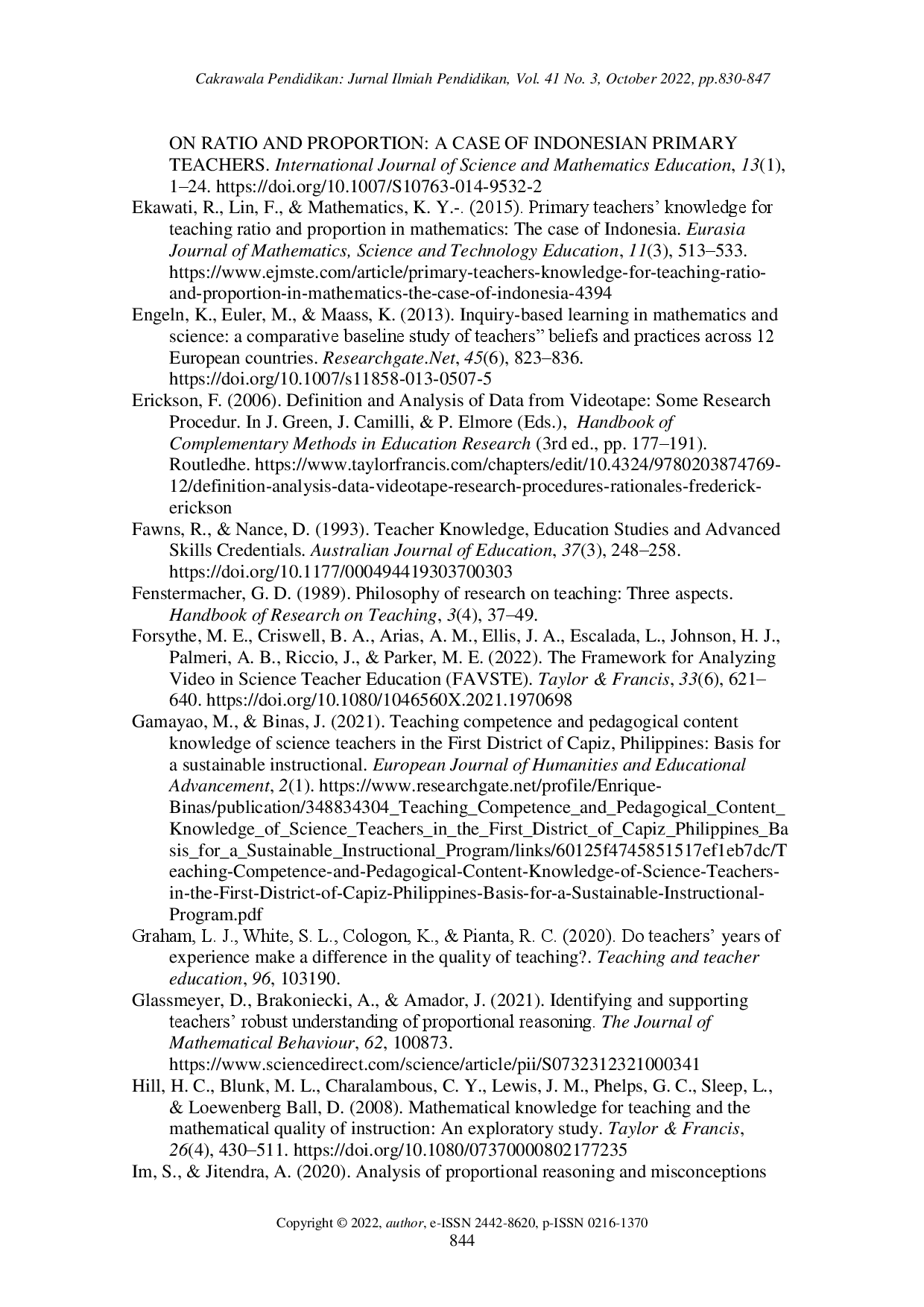 Cakrawala Pendidikan: Jurnal Ilmiah Pendidikan, Vol. 41 No. 3, October 2022, pp.830-847

ON RATIO AND PROPORTION: A CASE OF INDONESIAN PRIMARY TEACHERS. International Journal of Science and Mathematics Education, 13(1), 1–24. https://doi.org/10.1007/S10763-014-9532-2

Ekawati, R., Lin, F., & Mathematics, K. Y.-. (2015). Primary teachers' knowledge for teaching ratio and proportion in mathematics: The case of Indonesia. Eurasia Journal of Mathematics, Science and Technology Education, 11(3), 513–533. https://www.ejmste.com/article/primary-teachers-knowledge-for-teaching-ratio-and-proportion-in-mathematics-the-case-of-indonesia-4394

Engeln, K., Euler, M., & Maass, K. (2013). Inquiry-based learning in mathematics and science: a comparative baseline study of teachers" beliefs and practices across 12 European countries. Researchgate.Net, 45(6), 823–836. https://doi.org/10.1007/s11858-013-0507-5

Erickson, F. (2006). Definition and Analysis of Data from Videotape: Some Research Procedur. In J. Green, J. Camilli, & P. Elmore (Eds.), Handbook of Complementary Methods in Education Research (3rd ed., pp. 177–191). Routledhe. https://www.taylorfrancis.com/chapters/edit/10.4324/9780203874769-12/definition-analysis-data-videotape-research-procedures-rationales-frederick-erickson

Fawns, R., & Nance, D. (1993). Teacher Knowledge, Education Studies and Advanced Skills Credentials. Australian Journal of Education, 37(3), 248–258. https://doi.org/10.1177/000494419303700303

Fenstermacher, G. D. (1989). Philosophy of research on teaching: Three aspects. Handbook of Research on Teaching, 3(4), 37–49.

Forsythe, M. E., Criswell, B. A., Arias, A. M., Ellis, J. A., Escalada, L., Johnson, H. J., Palmeri, A. B., Riccio, J., & Parker, M. E. (2022). The Framework for Analyzing Video in Science Teacher Education (FAVSTE). Taylor & Francis, 33(6), 621–640. https://doi.org/10.1080/1046560X.2021.1970698

Gamayao, M., & Binas, J. (2021). Teaching competence and pedagogical content knowledge of science teachers in the First District of Capiz, Philippines: Basis for a sustainable instructional. European Journal of Humanities and Educational Advancement, 2(1). https://www.researchgate.net/profile/Enrique-Binas/publication/348834304_Teaching_Competence_and_Pedagogical_Content_Knowledge_of_Science_Teachers_in_the_First_District_of_Capiz_Philippines_Basis_for_a_Sustainable_Instructional_Program/links/60125f4745851517ef1eb7dc/Teaching-Competence-and-Pedagogical-Content-Knowledge-of-Science-Teachers-in-the-First-District-of-Capiz-Philippines-Basis-for-a-Sustainable-Instructional-Program.pdf

Graham, L. J., White, S. L., Cologon, K., & Pianta, R. C. (2020). Do teachers' years of experience make a difference in the quality of teaching?. Teaching and teacher education, 96, 103190.

Glassmeyer, D., Brakoniecki, A., & Amador, J. (2021). Identifying and supporting teachers' robust understanding of proportional reasoning. The Journal of Mathematical Behaviour, 62, 100873. https://www.sciencedirect.com/science/article/pii/S0732312321000341

Hill, H. C., Blunk, M. L., Charalambous, C. Y., Lewis, J. M., Phelps, G. C., Sleep, L., & Loewenberg Ball, D. (2008). Mathematical knowledge for teaching and the mathematical quality of instruction: An exploratory study. Taylor & Francis, 26(4), 430–511. https://doi.org/10.1080/07370000802177235

Im, S., & Jitendra, A. (2020). Analysis of proportional reasoning and misconceptions

Copyright © 2022, author, e-ISSN 2442-8620, p-ISSN 0216-1370
844